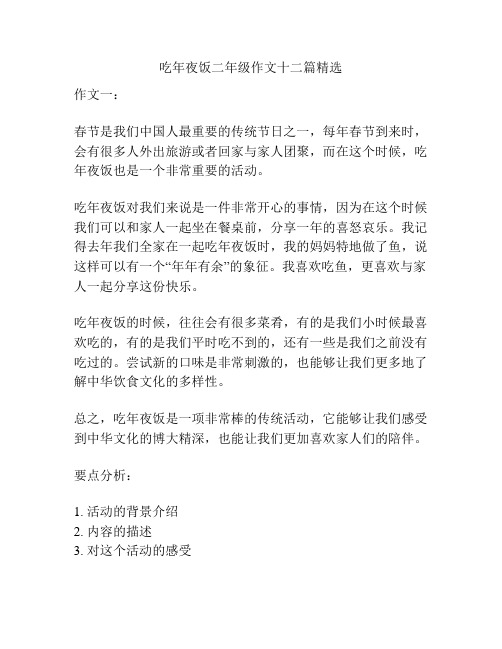 吃年夜饭二年级作文十二篇精选

作文一：

春节是我们中国人最重要的传统节日之一，每年春节到来时，会有很多人外出旅游或者回家与家人团聚，而在这个时候，吃年夜饭也是一个非常重要的活动。

吃年夜饭对我们来说是一件非常开心的事情，因为在这个时候我们可以和家人一起坐在餐桌前，分享一年的喜怒哀乐。我记得去年我们全家在一起吃年夜饭时，我的妈妈特地做了鱼，说这样可以有一个“年年有余”的象征。我喜欢吃鱼，更喜欢与家人一起分享这份快乐。

吃年夜饭的时候，往往会有很多菜肴，有的是我们小时候最喜欢吃的，有的是我们平时吃不到的，还有一些是我们之前没有吃过的。尝试新的口味是非常刺激的，也能够让我们更多地了解中华饮食文化的多样性。

总之，吃年夜饭是一项非常棒的传统活动，它能够让我们感受到中华文化的博大精深，也能让我们更加喜欢家人们的陪伴。

要点分析：

1. 活动的背景介绍
2. 内容的描述
3. 对这个活动的感受